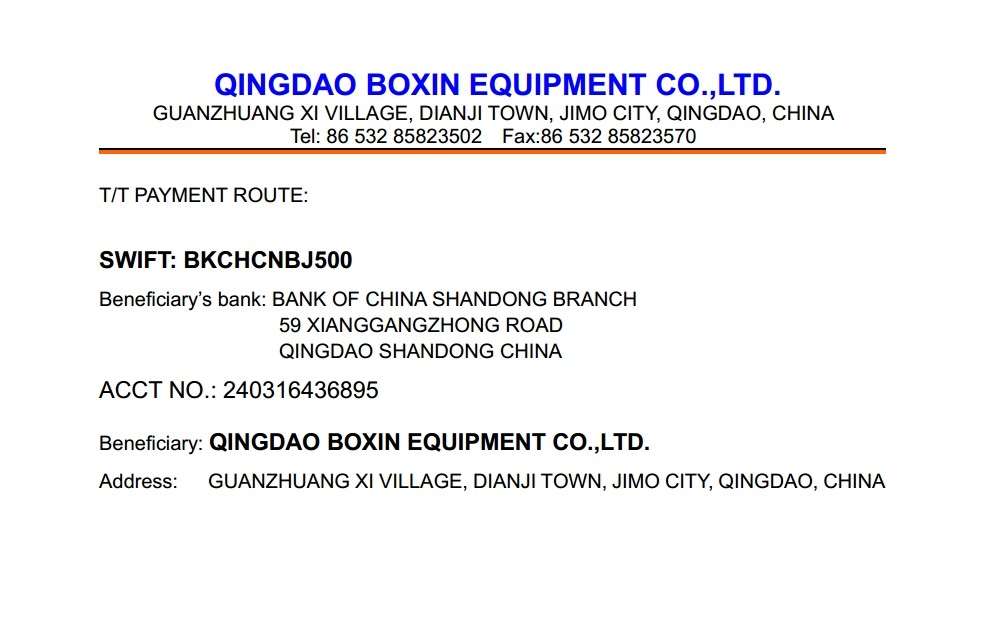 QINGDAO BOXIN EQUIPMENT CO.,LTD.
GUANZHUANG XI VILLAGE, DIANJI TOWN, JIMO CITY, QINGDAO, CHINA
Tel: 86 532 85823502 Fax:86 532 85823570

T/T PAYMENT ROUTE:

SWIFT: BKCHCNBJ500

Beneficiary's bank: BANK OF CHINA SHANDONG BRANCH
59 XIANGGANGZHONG ROAD
QINGDAO SHANDONG CHINA

ACCT NO.: 240316436895

Beneficiary: QINGDAO BOXIN EQUIPMENT CO.,LTD.

Address: GUANZHUANG XI VILLAGE, DIANJI TOWN, JIMO CITY, QINGDAO, CHINA